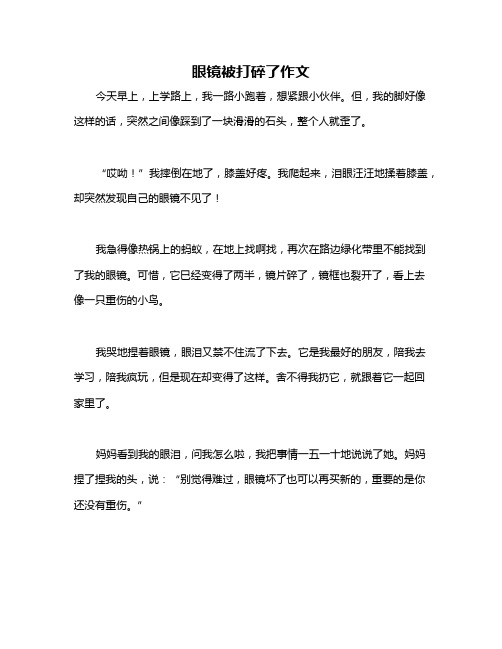 眼镜被打碎了作文

今天早上，上学路上，我一路小跑着，想紧跟小伙伴。但，我的脚好像这样的话，突然之间像踩到了一块滑滑的石头，整个人就歪了。

“哎呦！”我摔倒在地了，膝盖好疼。我爬起来，泪眼汪汪地揉着膝盖，却突然发现自己的眼镜不见了！

我急得像热锅上的蚂蚁，在地上找啊找，再次在路边绿化带里不能找到了我的眼镜。可惜，它已经变得了两半，镜片碎了，镜框也裂开了，看上去像一只重伤的小鸟。

我哭地捏着眼镜，眼泪又禁不住流了下去。它是我最好的朋友，陪我去学习，陪我疯玩，但是现在却变得了这样。舍不得我扔它，就跟着它一起回家里了。

妈妈看到我的眼泪，问我怎么啦，我把事情一五一十地说说了她。妈妈捏了捏我的头，说：“别觉得难过，眼镜坏了也可以再买新的，重要的是你还没有重伤。”